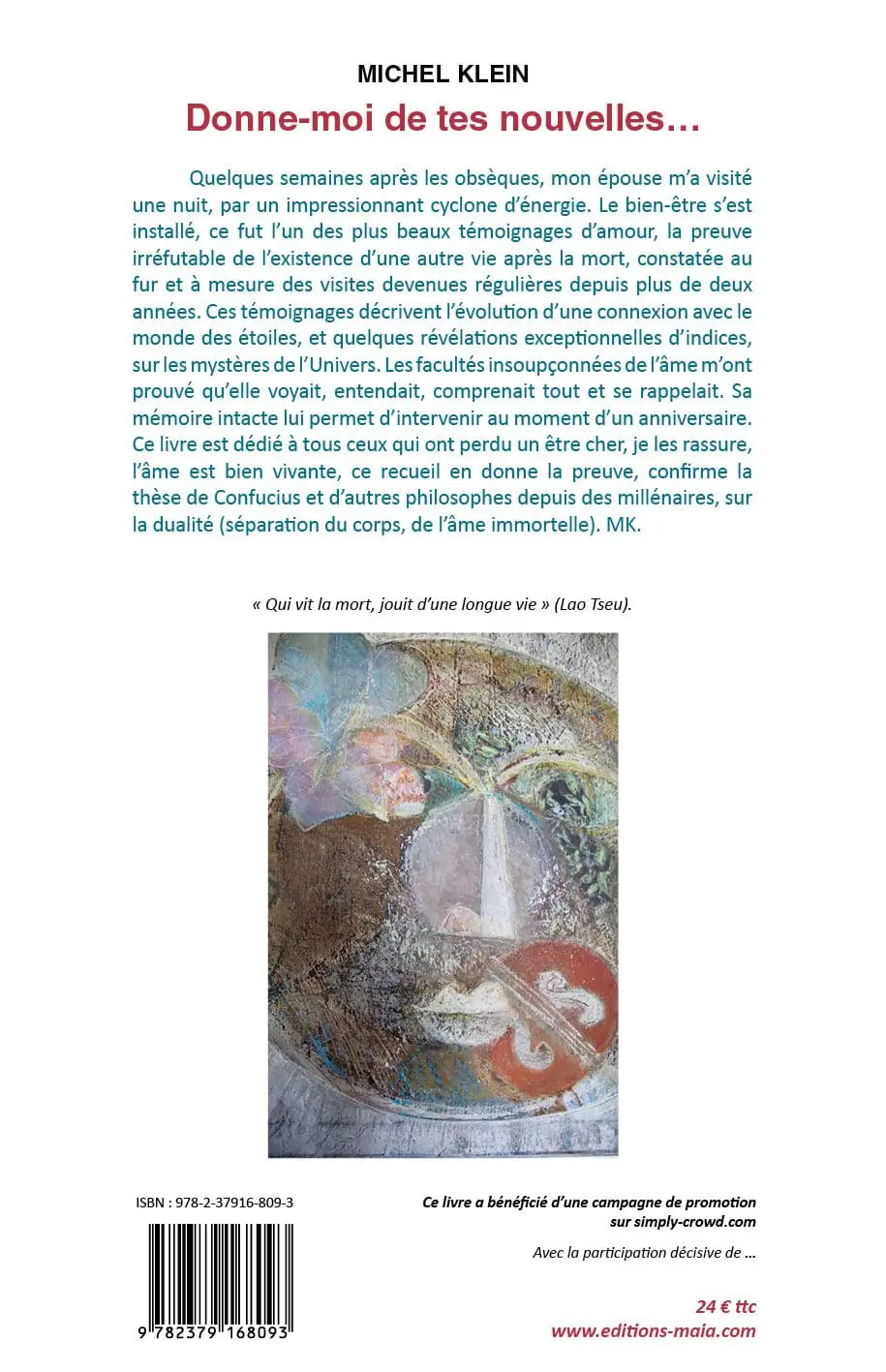 MICHEL KLEIN

Donne-moi de tes nouvelles…

Quelques semaines après les obsèques, mon épouse m'a visité une nuit, par un impressionnant cyclone d'énergie. Le bien-être s'est installé, ce fut l'un des plus beaux témoignages d'amour, la preuve irréfutable de l'existence d'une autre vie après la mort, constatée au fur et à mesure des visites devenues régulières depuis plus de deux années. Ces témoignages décrivent l'évolution d'une connexion avec le monde des étoiles, et quelques révélations exceptionnelles d'indices, sur les mystères de l'Univers. Les facultés insoupçonnées de l'âme m'ont prouvé qu'elle voyait, entendait, comprenait tout et se rappelait. Sa mémoire intacte lui permet d'intervenir au moment d'un anniversaire. Ce livre est dédié à tous ceux qui ont perdu un être cher, je les rassure, l'âme est bien vivante, ce recueil en donne la preuve, confirme la thèse de Confucius et d'autres philosophes depuis des millénaires, sur la dualité (séparation du corps, de l'âme immortelle). MK.

« Qui vit la mort, jouit d'une longue vie » (Lao Tseu).

ISBN : 978-2-37916-809-3

9 782379 168093

Ce livre a bénéficié d'une campagne de promotion sur simply-crowd.com

Avec la participation décisive de …

24 € ttc
www.editions-maia.com